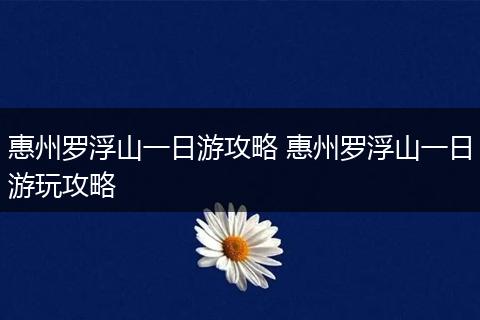 惠州罗浮山一日游攻略 惠州罗浮山一日游玩攻略